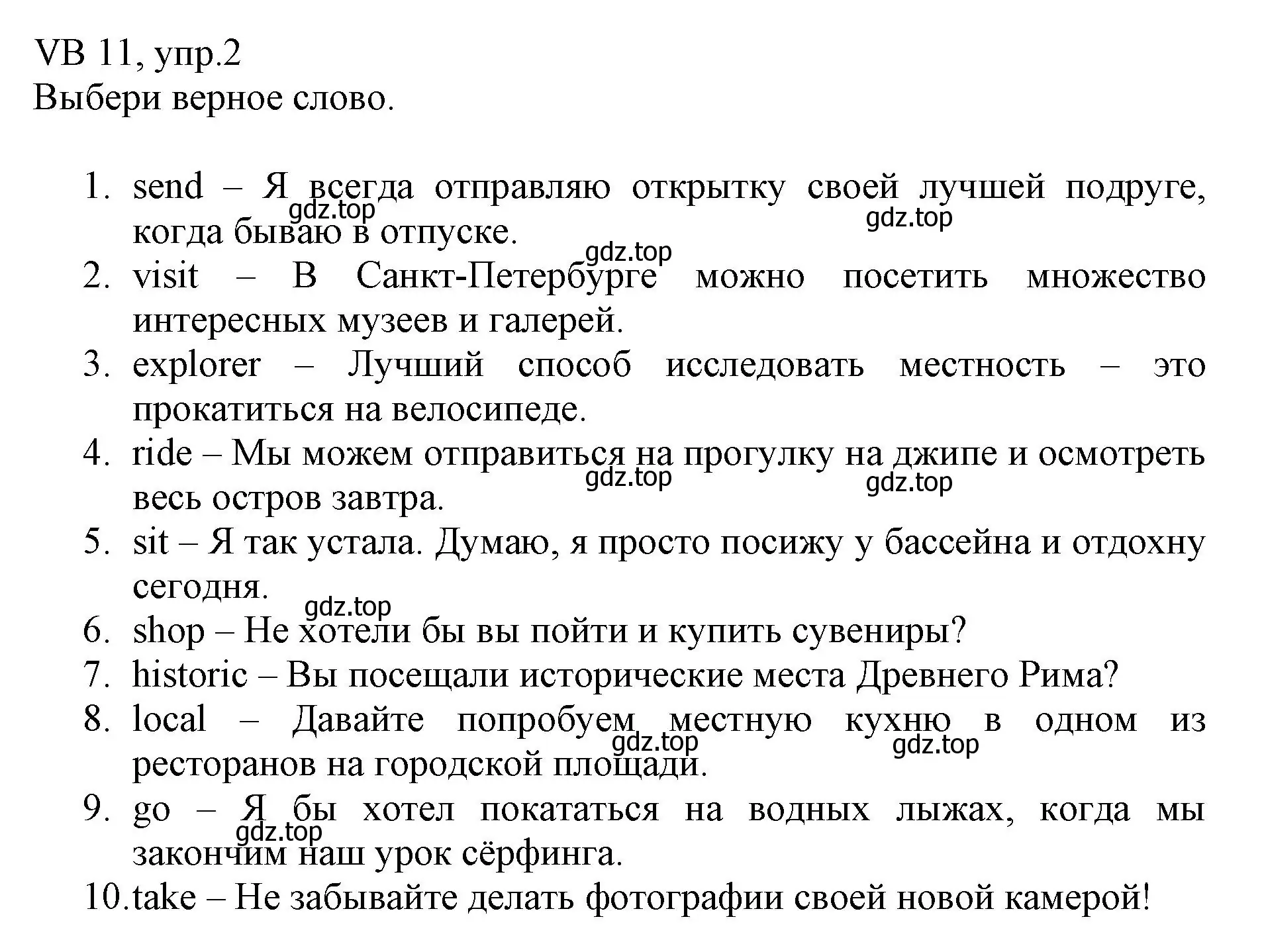 VB 11, упр.2
Выбери верное слово.

1. send – Я всегда отправляю открытку своей лучшей подруге, когда бываю в отпуске.
gdz.top
gdz.top
gdz.top
2. visit – В Санкт-Петербурге можно посетить множество интересных музеев и галерей.
3. explorer – Лучший способ исследовать местность – это прокатиться на велосипеде.
4. ride – Мы можем отправиться на прогулку на джипе и осмотреть весь остров завтра.
gdz.top
gdz.top
5. sit – Я так устала. Думаю, я просто посижу у бассейна и отдохну сегодня.
gdz.top
6. shop – Не хотели бы вы пойти и купить сувениры?
7. historic – Вы посещали исторические места Древнего Рима?
8. local – Давайте попробуем местную кухню в одном из ресторанов на городской площади.
gdz.top
gdz.top
9. go – Я бы хотел покататься на водных лыжах, когда мы закончим наш урок сёрфинга.
gdz.top
10. take – Не забывайте делать фотографии своей новой камерой!